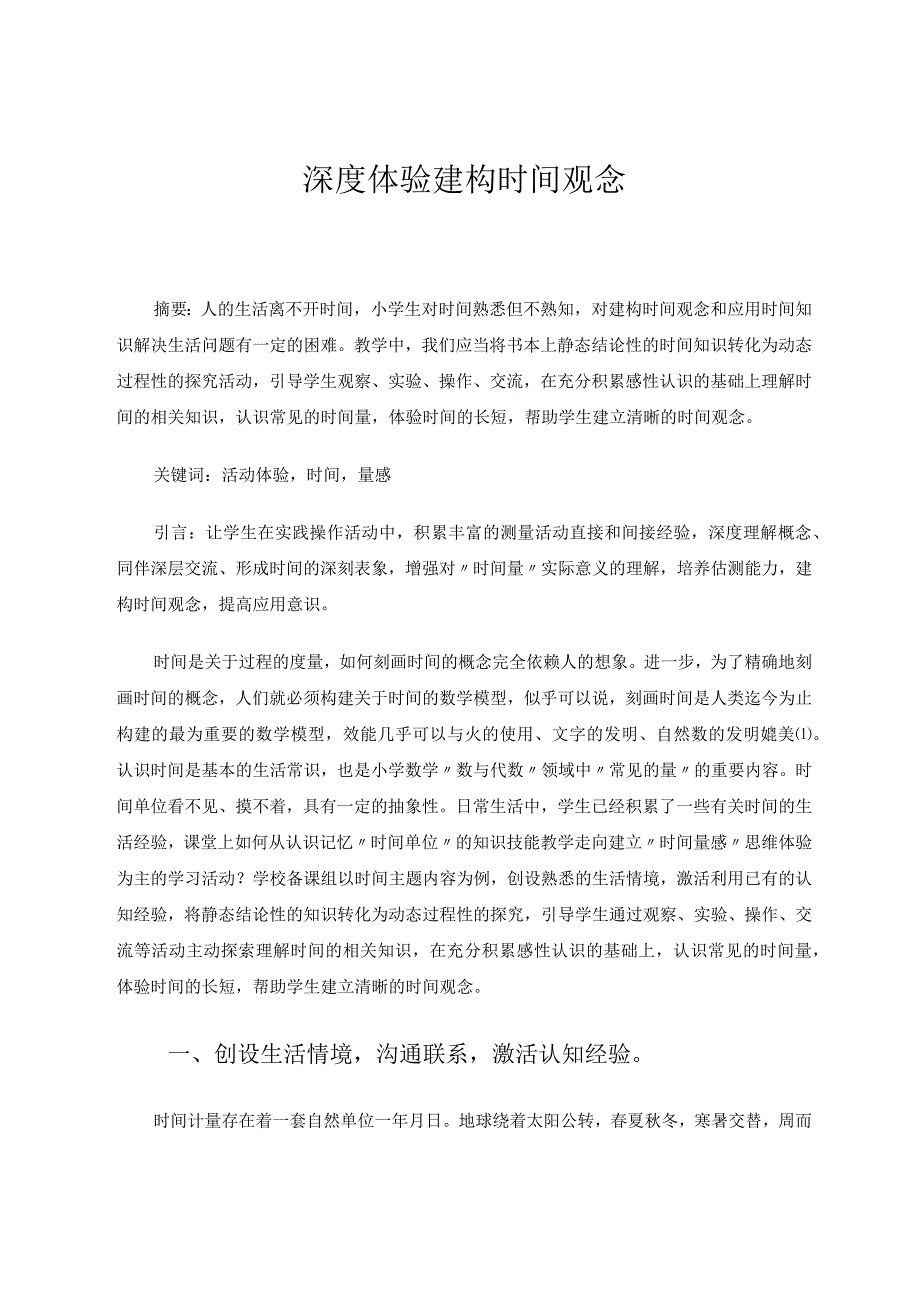 深度体验建构时间观念

摘要：人的生活离不开时间，小学生对时间熟悉但不熟知，对建构时间观念和应用时间知识解决生活问题有一定的困难。教学中，我们应当将书本上静态结论性的时间知识转化为动态过程性的探究活动，引导学生观察、实验、操作、交流，在充分积累感性认识的基础上理解时间的相关知识，认识常见的时间量，体验时间的长短，帮助学生建立清晰的时间观念。

关键词：活动体验，时间，量感

引言：让学生在实践操作活动中，积累丰富的测量活动直接和间接经验，深度理解概念、同伴深层交流、形成时间的深刻表象，增强对〃时间量〃实际意义的理解，培养估测能力，建构时间观念，提高应用意识。

时间是关于过程的度量，如何刻画时间的概念完全依赖人的想象。进一步，为了精确地刻画时间的概念，人们就必须构建关于时间的数学模型，似乎可以说，刻画时间是人类迄今为止构建的最为重要的数学模型，效能几乎可以与火的使用、文字的发明、自然数的发明媲美⑴。认识时间是基本的生活常识，也是小学数学〃数与代数〃领域中〃常见的量〃的重要内容。时间单位看不见、摸不着，具有一定的抽象性。日常生活中，学生已经积累了一些有关时间的生活经验，课堂上如何从认识记忆〃时间单位〃的知识技能教学走向建立〃时间量感〃思维体验为主的学习活动？学校备课组以时间主题内容为例，创设熟悉的生活情境，激活利用已有的认知经验，将静态结论性的知识转化为动态过程性的探究，引导学生通过观察、实验、操作、交流等活动主动探索理解时间的相关知识，在充分积累感性认识的基础上，认识常见的时间量，体验时间的长短，帮助学生建立清晰的时间观念。

一、创设生活情境，沟通联系，激活认知经验。

时间计量存在着一套自然单位一年月日。地球绕着太阳公转，春夏秋冬，寒暑交替，周而